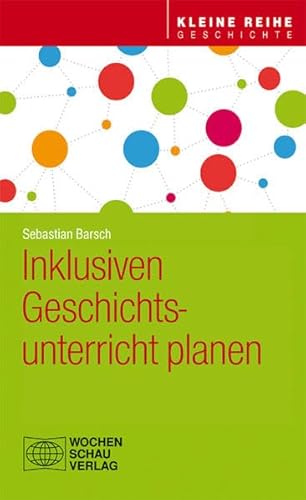 KLEINE REIHE
GESCHICHTE

Sebastian Barsch

Inklusiven Geschichtsunterricht planen

WOCHEN
SCHAU
VERLAG